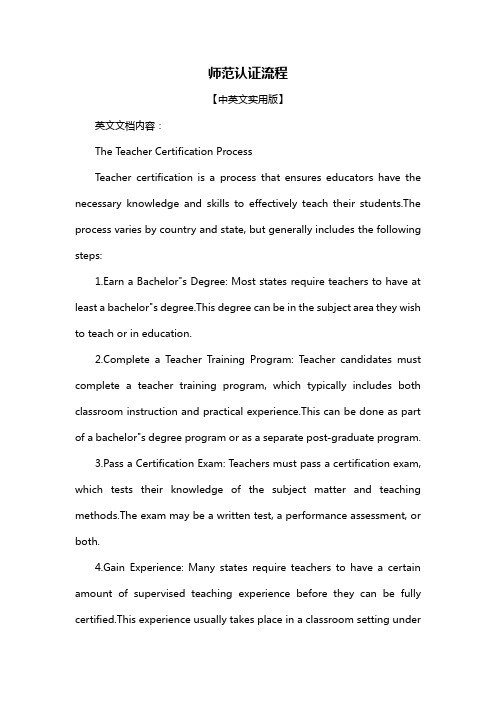 师范认证流程

【中英文实用版】

英文文档内容：

The Teacher Certification Process

Teacher certification is a process that ensures educators have the necessary knowledge and skills to effectively teach their students.The process varies by country and state, but generally includes the following steps:

1.Earn a Bachelor"s Degree: Most states require teachers to have at least a bachelor"s degree.This degree can be in the subject area they wish to teach or in education.

2.Complete a Teacher Training Program: Teacher candidates must complete a teacher training program, which typically includes both classroom instruction and practical experience.This can be done as part of a bachelor"s degree program or as a separate post-graduate program.

3.Pass a Certification Exam: Teachers must pass a certification exam, which tests their knowledge of the subject matter and teaching methods.The exam may be a written test, a performance assessment, or both.

4.Gain Experience: Many states require teachers to have a certain amount of supervised teaching experience before they can be fully certified.This experience usually takes place in a classroom setting under